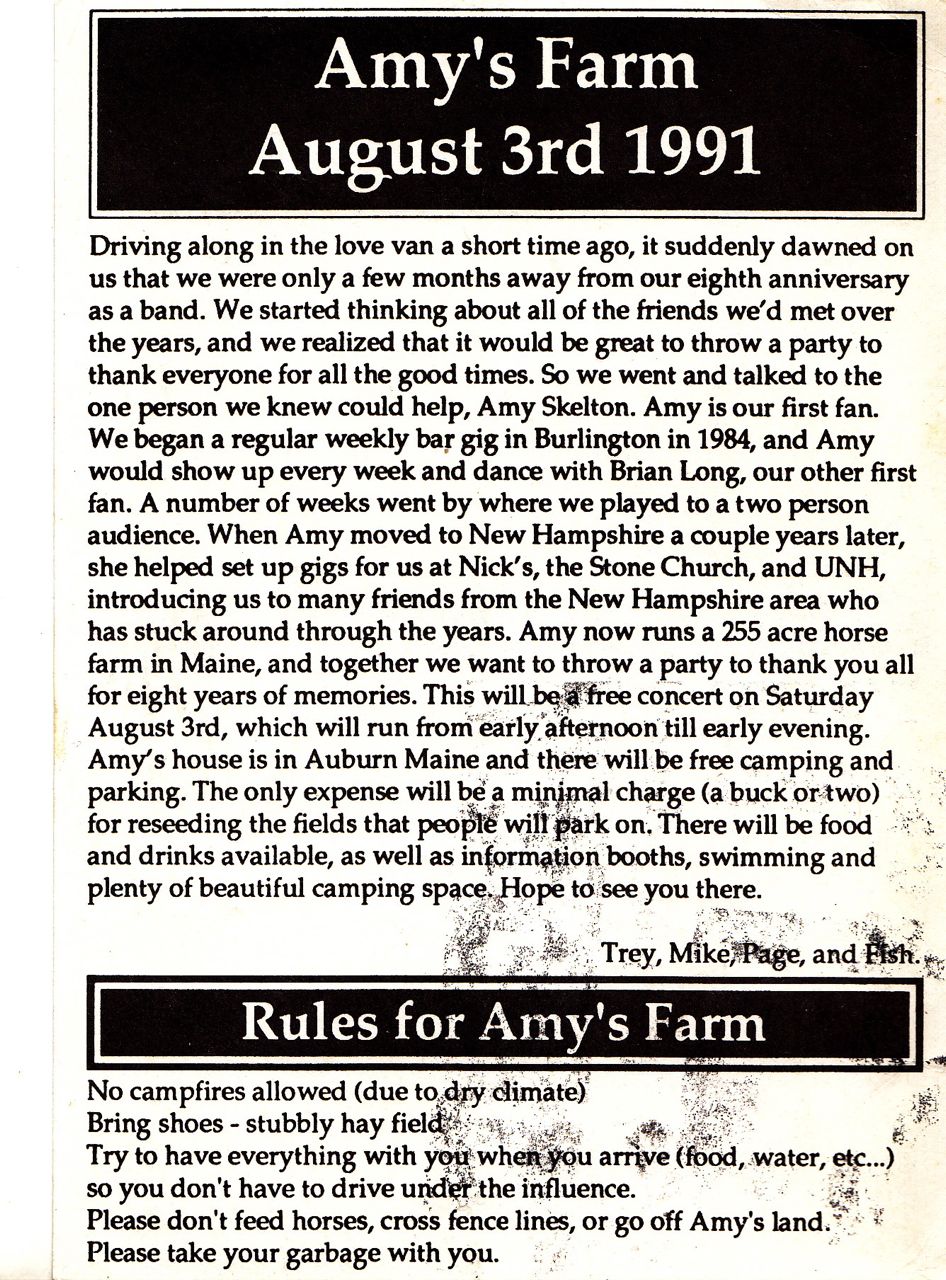 Amy's Farm
August 3rd 1991

Driving along in the love van a short time ago, it suddenly dawned on us that we were only a few months away from our eighth anniversary as a band. We started thinking about all of the friends we'd met over the years, and we realized that it would be great to throw a party to thank everyone for all the good times. So we went and talked to the one person we knew could help, Amy Skelton. Amy is our first fan. We began a regular weekly bar gig in Burlington in 1984, and Amy would show up every week and dance with Brian Long, our other first fan. A number of weeks went by where we played to a two person audience. When Amy moved to New Hampshire a couple years later, she helped set up gigs for us at Nick's, the Stone Church, and UNH, introducing us to many friends from the New Hampshire area who has stuck around through the years. Amy now runs a 255 acre horse farm in Maine, and together we want to throw a party to thank you all for eight years of memories. This will be a free concert on Saturday August 3rd, which will run from early afternoon till early evening. Amy's house is in Auburn Maine and there will be free camping and parking. The only expense will be a minimal charge (a buck or two) for reseeding the fields that people will park on. There will be food and drinks available, as well as information booths, swimming and plenty of beautiful camping space. Hope to see you there.

Trey, Mike, Page, and Fish.

Rules for Amy's Farm

No campfires allowed (due to dry climate)
Bring shoes - stubbly hay field
Try to have everything with you when you arrive (food, water, etc...) so you don't have to drive under the influence.
Please don't feed horses, cross fence lines, or go off Amy's land.
Please take your garbage with you.